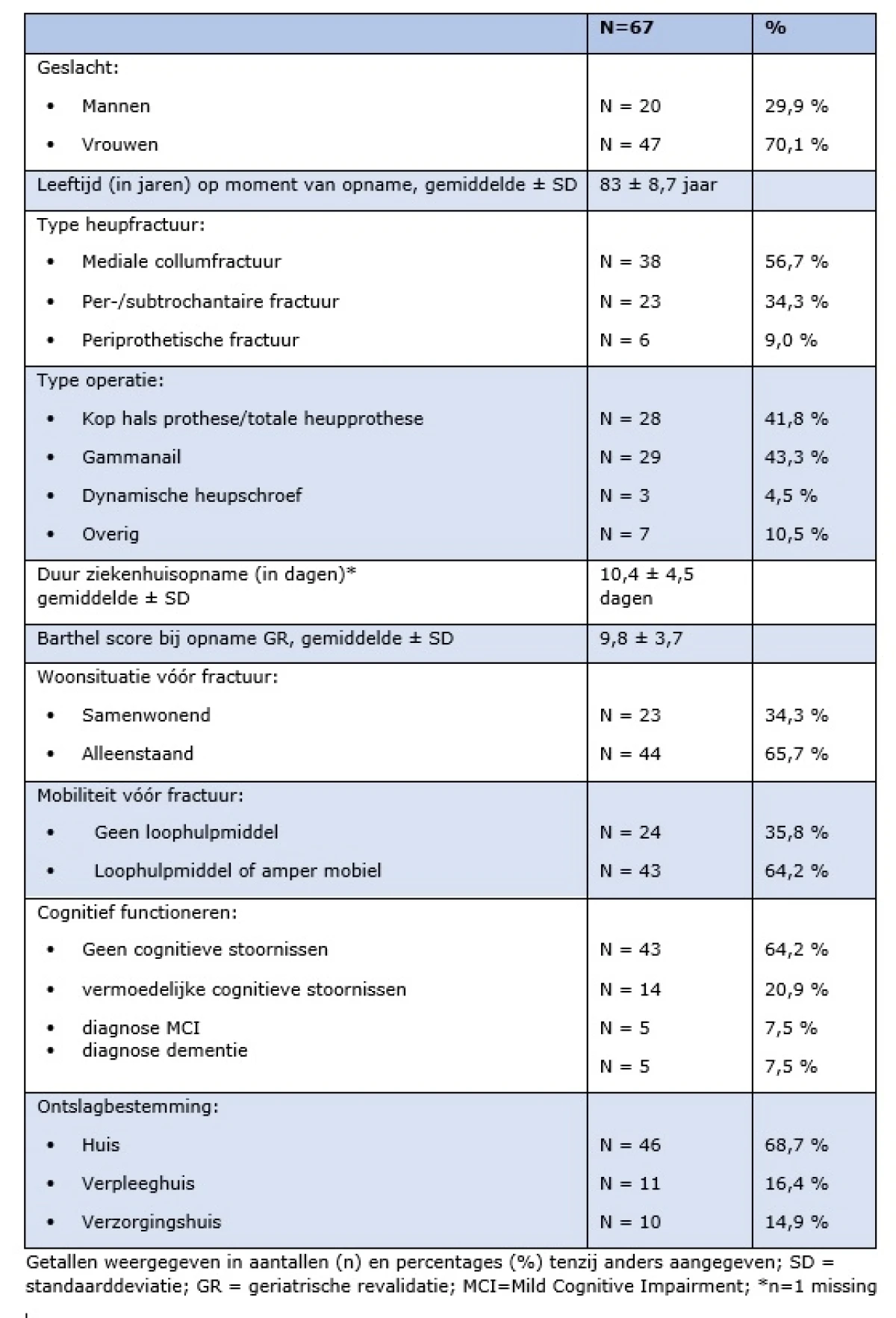 |  | N=67 | % |
|---|---|---|
| Geslacht: | | |
| • Mannen | N = 20 | 29,9 % |
| • Vrouwen | N = 47 | 70,1 % |
| Leeftijd (in jaren) op moment van opname, gemiddelde ± SD | 83 ± 8,7 jaar | |
| Type heupfractuur: | | |
| • Mediale collumfractuur | N = 38 | 56,7 % |
| • Per-/subtrochantaire fractuur | N = 23 | 34,3 % |
| • Periprothetische fractuur | N = 6 | 9,0 % |
| Type operatie: | | |
| • Kop hals prothese/totale heupprothese | N = 28 | 41,8 % |
| • Gammanail | N = 29 | 43,3 % |
| • Dynamische heupschroef | N = 3 | 4,5 % |
| • Overig | N = 7 | 10,5 % |
| Duur ziekenhuisopname (in dagen)* gemiddelde ± SD | 10,4 ± 4,5 dagen | |
| Barthel score bij opname GR, gemiddelde ± SD | 9,8 ± 3,7 | |
| Woonsituatie vóór fractuur: | | |
| • Samenwonend | N = 23 | 34,3 % |
| • Alleenstaand | N = 44 | 65,7 % |
| Mobiliteit vóór fractuur: | | |
| • Geen loophulpmiddel | N = 24 | 35,8 % |
| • Loophulpmiddel of amper mobiel | N = 43 | 64,2 % |
| Cognitief functioneren: | | |
| • Geen cognitieve stoornissen | N = 43 | 64,2 % |
| • vermoedelijke cognitieve stoornissen | N = 14 | 20,9 % |
| • diagnose MCI | N = 5 | 7,5 % |
| • diagnose dementie | N = 5 | 7,5 % |
| Ontslagbestemming: | | |
| • Huis | N = 46 | 68,7 % |
| • Verpleeghuis | N = 11 | 16,4 % |
| • Verzorgingshuis | N = 10 | 14,9 % |

Getallen weergegeven in aantallen (n) en percentages (%) tenzij anders aangegeven; SD = standaarddeviatie; GR = geriatrische revalidatie; MCI=Mild Cognitive Impairment; *n=1 missing